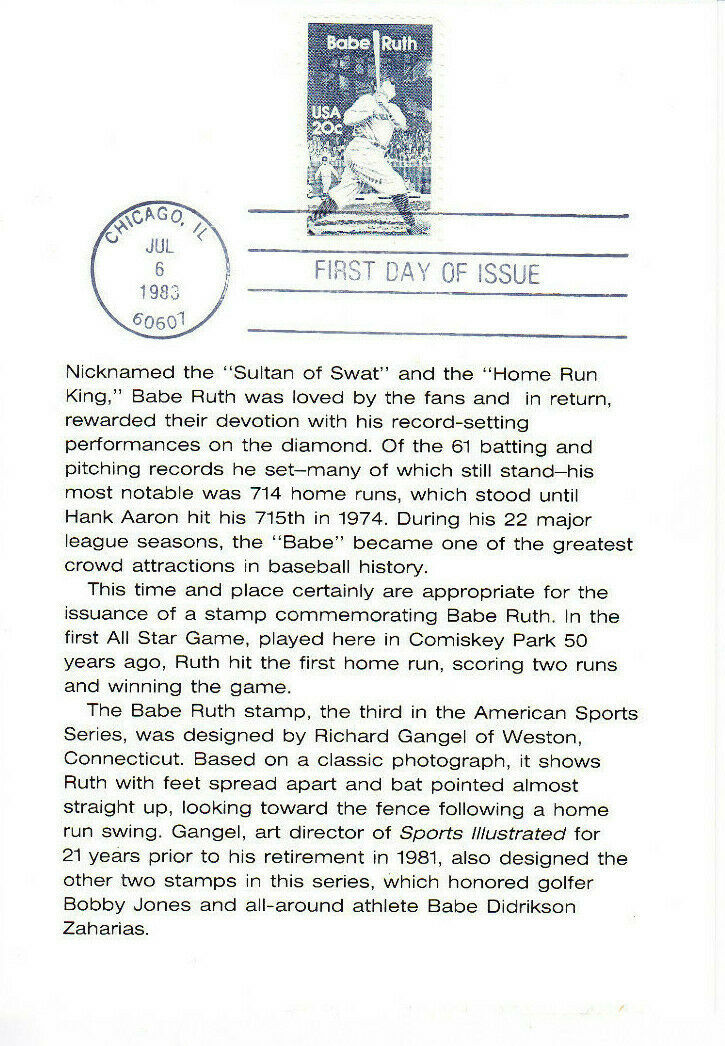 Babe Ruth
USA 20c

CHICAGO, IL
JUL
6
1983
60607

FIRST DAY OF ISSUE

Nicknamed the "Sultan of Swat" and the "Home Run King," Babe Ruth was loved by the fans and in return, rewarded their devotion with his record-setting performances on the diamond. Of the 61 batting and pitching records he set–many of which still stand–his most notable was 714 home runs, which stood until Hank Aaron hit his 715th in 1974. During his 22 major league seasons, the "Babe" became one of the greatest crowd attractions in baseball history.

This time and place certainly are appropriate for the issuance of a stamp commemorating Babe Ruth. In the first All Star Game, played here in Comiskey Park 50 years ago, Ruth hit the first home run, scoring two runs and winning the game.

The Babe Ruth stamp, the third in the American Sports Series, was designed by Richard Gangel of Weston, Connecticut. Based on a classic photograph, it shows Ruth with feet spread apart and bat pointed almost straight up, looking toward the fence following a home run swing. Gangel, art director of Sports Illustrated for 21 years prior to his retirement in 1981, also designed the other two stamps in this series, which honored golfer Bobby Jones and all-around athlete Babe Didrikson Zaharias.